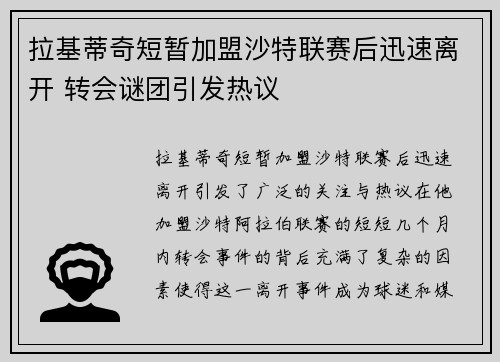 拉基蒂奇短暂加盟沙特联赛后迅速离开 转会谜团引发热议

拉基蒂奇短暂加盟沙特联赛后迅速离开引发了广泛的关注与热议在他加盟沙特阿拉伯联赛的短短几个月内转会事件的背后充满了复杂的因素使得这一离开事件成为球迷和媒